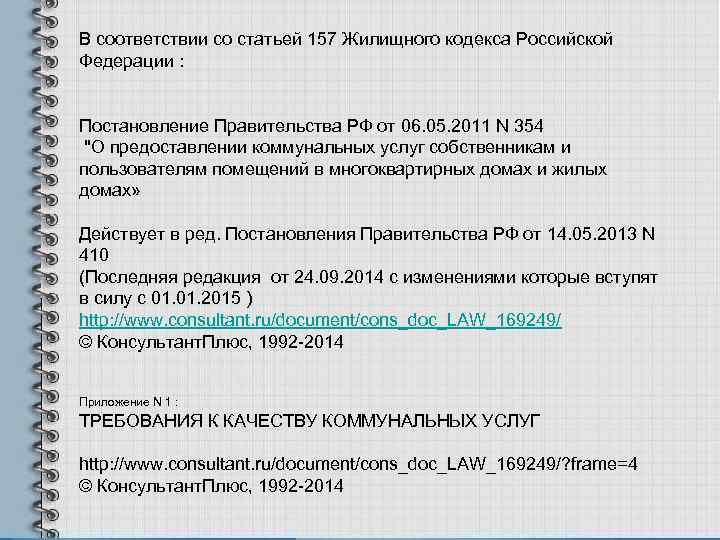 В соответствии со статьей 157 Жилищного кодекса Российской Федерации :

Постановление Правительства РФ от 06.05.2011 N 354
"О предоставлении коммунальных услуг собственникам и пользователям помещений в многоквартирных домах и жилых домах»

Действует в ред. Постановления Правительства РФ от 14.05.2013 N 410
(Последняя редакция от 24.09.2014 с изменениями которые вступят в силу с 01.01.2015 )
http://www.consultant.ru/document/cons_doc_LAW_169249/
© КонсультантПлюс, 1992-2014

Приложение N 1 :
ТРЕБОВАНИЯ К КАЧЕСТВУ КОММУНАЛЬНЫХ УСЛУГ

http://www.consultant.ru/document/cons_doc_LAW_169249/?frame=4
© КонсультантПлюс, 1992-2014